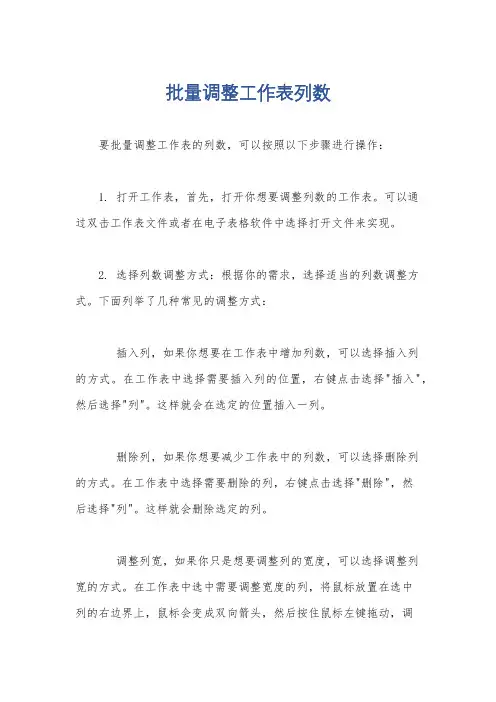 批量调整工作表列数

要批量调整工作表的列数，可以按照以下步骤进行操作：

1. 打开工作表，首先，打开你想要调整列数的工作表。可以通过双击工作表文件或者在电子表格软件中选择打开文件来实现。

2. 选择列数调整方式：根据你的需求，选择适当的列数调整方式。下面列举了几种常见的调整方式：

插入列，如果你想要在工作表中增加列数，可以选择插入列的方式。在工作表中选择需要插入列的位置，右键点击选择"插入"，然后选择"列"。这样就会在选定的位置插入一列。

删除列，如果你想要减少工作表中的列数，可以选择删除列的方式。在工作表中选择需要删除的列，右键点击选择"删除"，然后选择"列"。这样就会删除选定的列。

调整列宽，如果你只是想要调整列的宽度，可以选择调整列宽的方式。在工作表中选中需要调整宽度的列，将鼠标放置在选中列的右边界上，鼠标会变成双向箭头，然后按住鼠标左键拖动，调